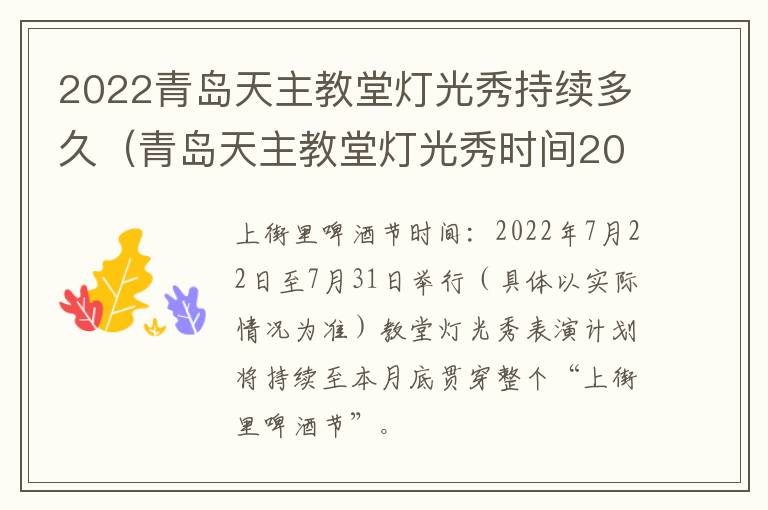 2022青岛天主教堂灯光秀持续多久（青岛天主教堂灯光秀时间20

上街里啤酒节时间：2022年7月22日至7月31日举行（具体以实际情况为准）教堂灯光秀表演计划将持续至本月底贯穿整个“上街里啤酒节”。